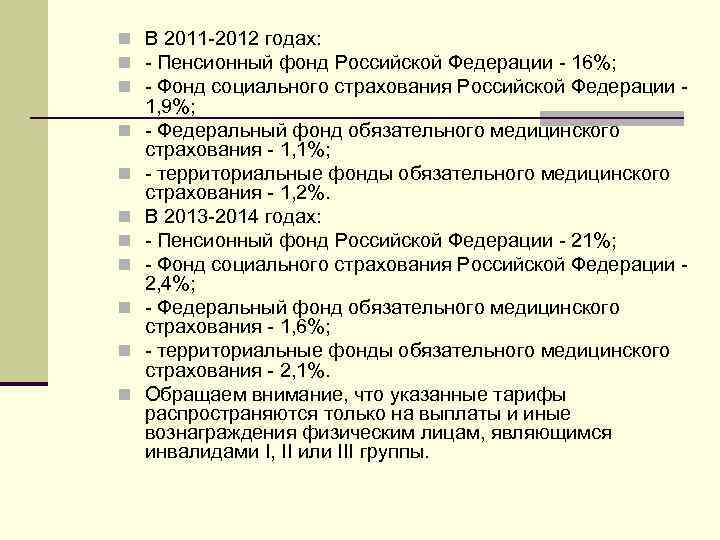 В 2011-2012 годах:

- Пенсионный фонд Российской Федерации - 16%;

- Фонд социального страхования Российской Федерации - 1,9%;

- Федеральный фонд обязательного медицинского страхования - 1,1%;

- территориальные фонды обязательного медицинского страхования - 1,2%.

В 2013-2014 годах:

- Пенсионный фонд Российской Федерации - 21%;

- Фонд социального страхования Российской Федерации - 2,4%;

- Федеральный фонд обязательного медицинского страхования - 1,6%;

- территориальные фонды обязательного медицинского страхования - 2,1%.

Обращаем внимание, что указанные тарифы распространяются только на выплаты и иные вознаграждения физическим лицам, являющимся инвалидами I, II или III группы.